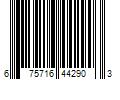 6 75716 44290 3